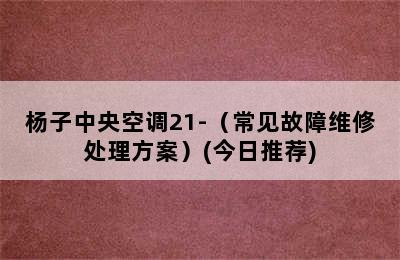 杨子中央空调21-（常见故障维修处理方案）(今日推荐)